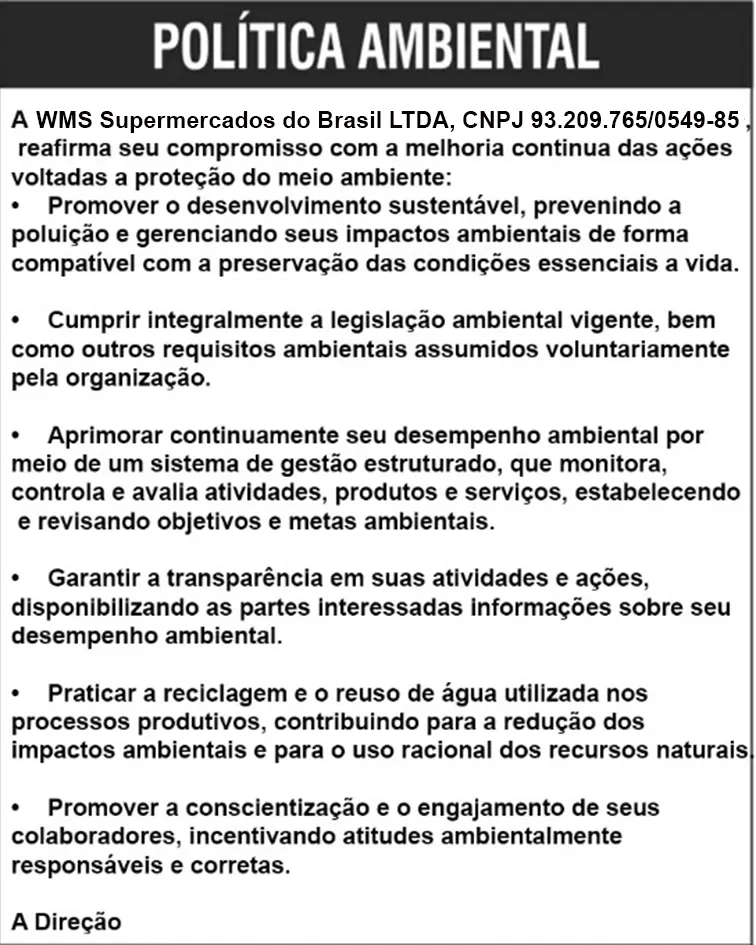 POLÍTICA AMBIENTAL

A WMS Supermercados do Brasil LTDA, CNPJ 93.209.765/0549-85 , reafirma seu compromisso com a melhoria continua das ações voltadas a proteção do meio ambiente:
• Promover o desenvolvimento sustentável, prevenindo a poluição e gerenciando seus impactos ambientais de forma compatível com a preservação das condições essenciais a vida.

• Cumprir integralmente a legislação ambiental vigente, bem como outros requisitos ambientais assumidos voluntariamente pela organização.

• Aprimorar continuamente seu desempenho ambiental por meio de um sistema de gestão estruturado, que monitora, controla e avalia atividades, produtos e serviços, estabelecendo e revisando objetivos e metas ambientais.

• Garantir a transparência em suas atividades e ações, disponibilizando as partes interessadas informações sobre seu desempenho ambiental.

• Praticar a reciclagem e o reuso de água utilizada nos processos produtivos, contribuindo para a redução dos impactos ambientais e para o uso racional dos recursos naturais.

• Promover a conscientização e o engajamento de seus colaboradores, incentivando atitudes ambientalmente responsáveis e corretas.

A Direção